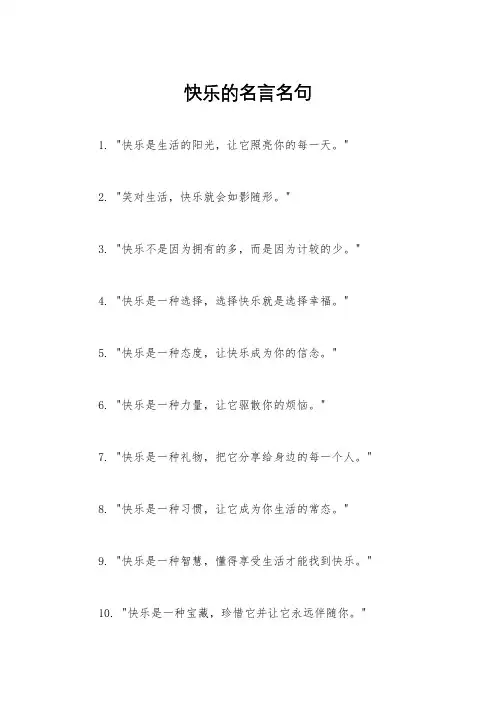 快乐的名言名句

1. "快乐是生活的阳光，让它照亮你的每一天。"

2. "笑对生活，快乐就会如影随形。"

3. "快乐不是因为拥有的多，而是因为计较的少。"

4. "快乐是一种选择，选择快乐就是选择幸福。"

5. "快乐是一种态度，让快乐成为你的信念。"

6. "快乐是一种力量，让它驱散你的烦恼。"

7. "快乐是一种礼物，把它分享给身边的每一个人。"

8. "快乐是一种习惯，让它成为你生活的常态。"

9. "快乐是一种智慧，懂得享受生活才能找到快乐。"

10. "快乐是一种宝藏，珍惜它并让它永远伴随你。"